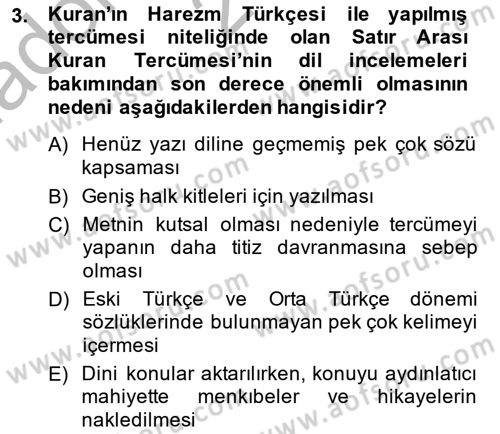 3. Kuran'ın Harezm Türkçesi ile yapılmış tercümesi niteliğinde olan Satır Arası Kuran Tercümesi'nin dil incelemeleri bakımından son derece önemli olmasının nedeni aşağıdakilerden hangisidir?

A) Henüz yazı diline geçmemiş pek çok sözü kapsaması

B) Geniş halk kitleleri için yazılması

C) Metnin kutsal olması nedeniyle tercümeyi yapanın daha titiz davranmasına sebep olması

D) Eski Türkçe ve Orta Türkçe dönemi sözlüklerinde bulunmayan pek çok kelimeyi içermesi

E) Dini konular aktarılırken, konuyu aydınlatıcı mahiyette menkıbeler ve hikayelerin nakledilmesi

www.aofsoru.com